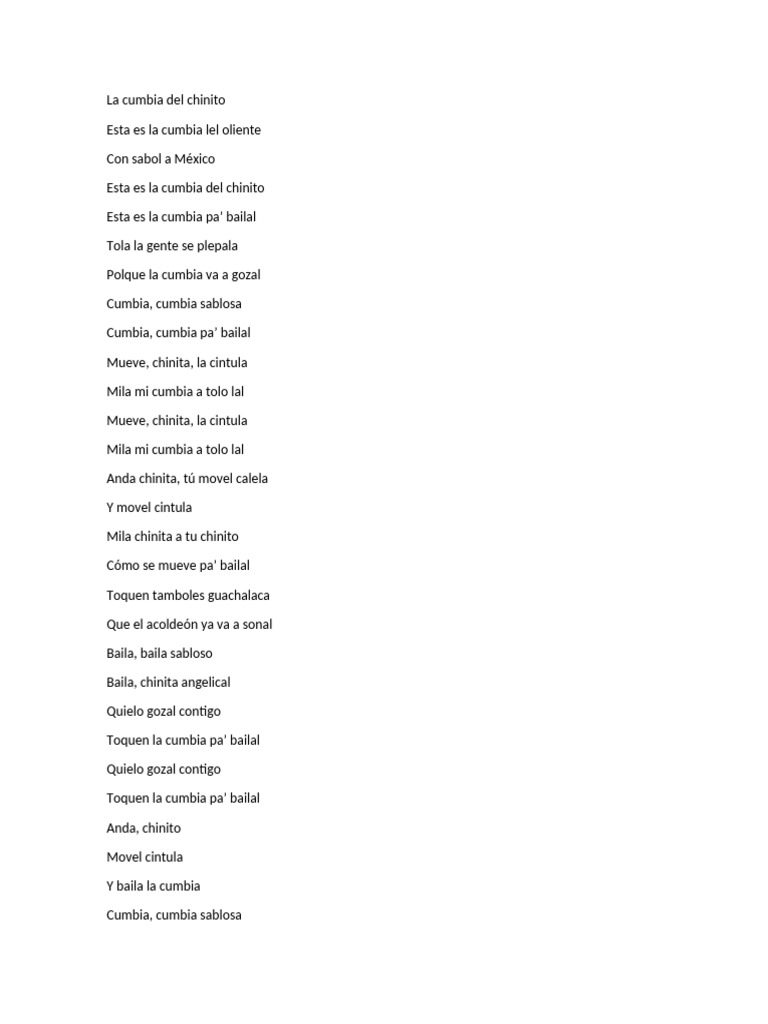 La cumbia del chinito

Esta es la cumbia lel oliente

Con sabol a México

Esta es la cumbia del chinito

Esta es la cumbia pa' bailal

Tola la gente se plepala

Polque la cumbia va a gozal

Cumbia, cumbia sablosa

Cumbia, cumbia pa' bailal

Mueve, chinita, la cintula

Mila mi cumbia a tolo lal

Mueve, chinita, la cintula

Mila mi cumbia a tolo lal

Anda chinita, tú movel calela

Y movel cintula

Mila chinita a tu chinito

Cómo se mueve pa' bailal

Toquen tamboles guachalaca

Que el acoldeón ya va a sonal

Baila, baila sabloso

Baila, chinita angelical

Quielo gozal contigo

Toquen la cumbia pa' bailal

Quielo gozal contigo

Toquen la cumbia pa' bailal

Anda, chinito

Movel cintula

Y baila la cumbia

Cumbia, cumbia sablosa